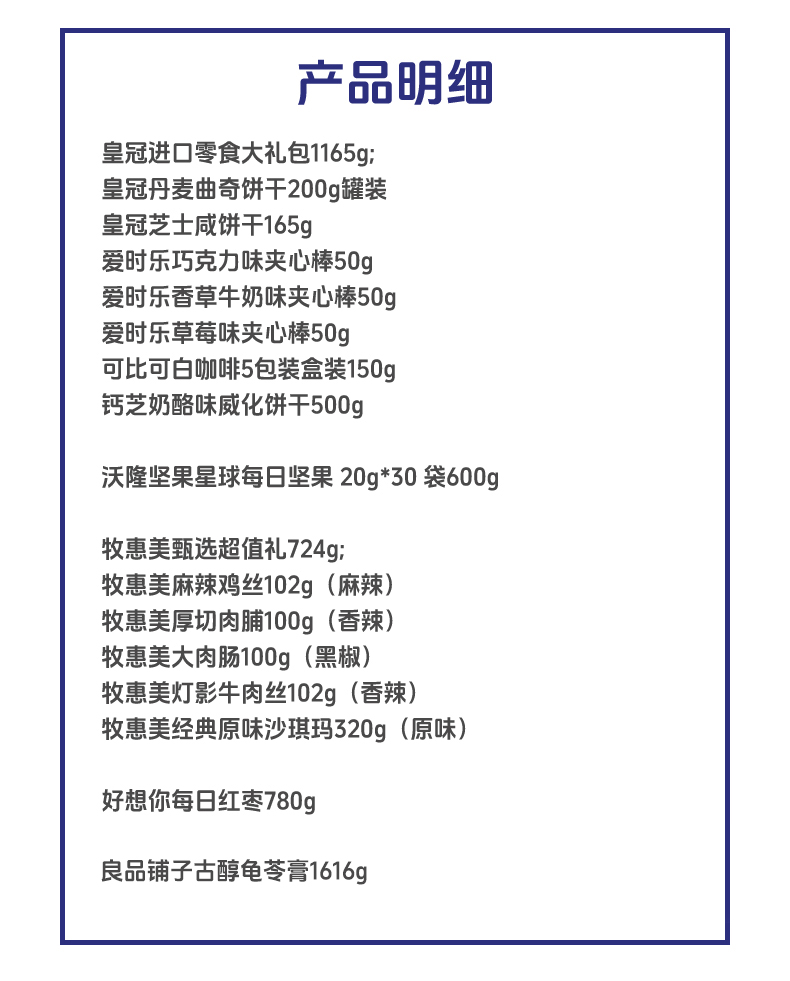 产品明细

皇冠进口零食大礼包1165g;
皇冠丹麦曲奇饼干200g罐装
皇冠芝士咸饼干165g
爱时乐巧克力味夹心棒50g
爱时乐香草牛奶味夹心棒50g
爱时乐草莓味夹心棒50g
可比可白咖啡5包装盒装150g
钙芝奶酪味威化饼干500g

沃隆坚果星球每日坚果 20g*30 袋600g

牧惠美甄选超值礼724g;
牧惠美麻辣鸡丝102g（麻辣）
牧惠美厚切肉脯100g（香辣）
牧惠美大肉肠100g（黑椒）
牧惠美灯影牛肉丝102g（香辣）
牧惠美经典原味沙琪玛320g（原味）

好想你每日红枣780g

良品铺子古醇龟苓膏1616g